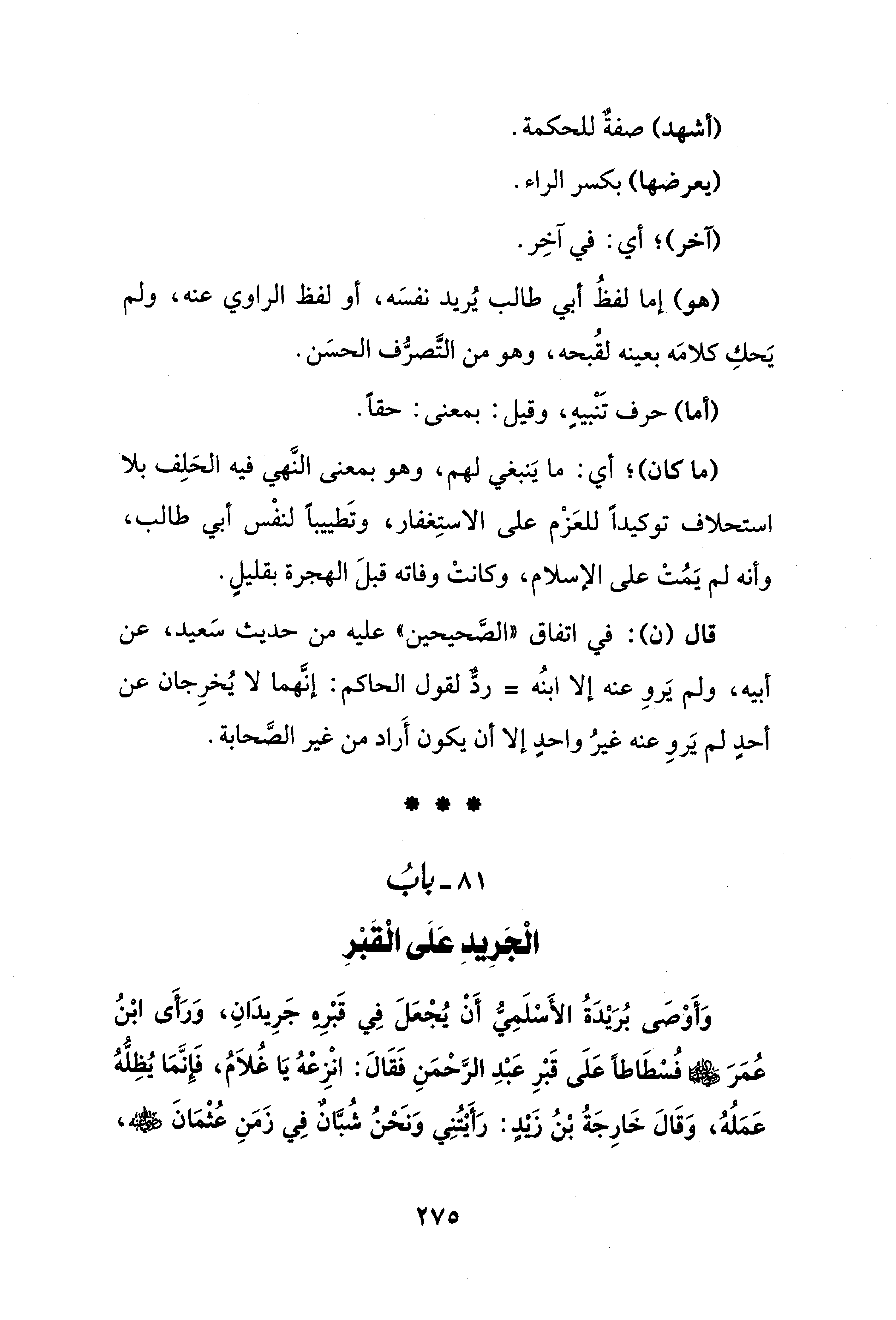 (أشهد) صفةٌ للحكمة.

(يعرضها) بكسر الراء.

(آخر)؛ أي: في آخِر.

(هو) إما لفظُ أبي طالب يُريد نفسَه، أو لفظ الراوي عنه، ولم يَحكِ كلامَه بعينه لقُبحه، وهو من التَّصرُّف الحسَن.

(أما) حرف تَنْبيهٍ، وقيل: بمعنى: حقاً.

(ما كان)؛ أي: ما يَنبغي لهم، وهو بمعنى النَّهي فيه الحَلِف بلا استحلاف توكيداً للعَزْم على الاستِغفار، وتَطييباً لنفْس أبي طالب، وأنه لم يَمُتْ على الإسلام، وكانتْ وفاته قبلَ الهجرة بقليلٍ.

قال (ن): في اتفاق «الصَّحيحين» عليه من حديث سَعيد، عن أبيه، ولم يَروِ عنه إلا ابنُه = ردٌّ لقول الحاكم: إنَّهما لا يُخرِجان عن أحدٍ لم يَروِ عنه غيرُ واحدٍ إلا أن يكون أَراد من غير الصَّحابة.

* * *

٨١ - بابُ
الْجَرِيدِ عَلَى الْقَبْرِ

وَأَوْصَى بُرَيْدَةُ الأَسْلَمِيُّ أَنْ يُجْعَلَ فِي قَبْرِهِ جَرِيدَانِ، وَرَأَى ابْنُ عُمَرَ ﷺ فُسْطَاطاً عَلَى قَبْرِ عَبْدِ الرَّحْمَنِ فَقَالَ: انْزِعْهُ يَا غُلاَمُ، فَإِنَّمَا يُظِلُّهُ عَمَلُهُ، وَقَالَ خَارِجَةُ بْنُ زَيْدٍ: رَأَيْتُنِي وَنَحْنُ شُبَّانٌ فِي زَمَنِ عُثْمَانَ ﷺ،

٢٧٥